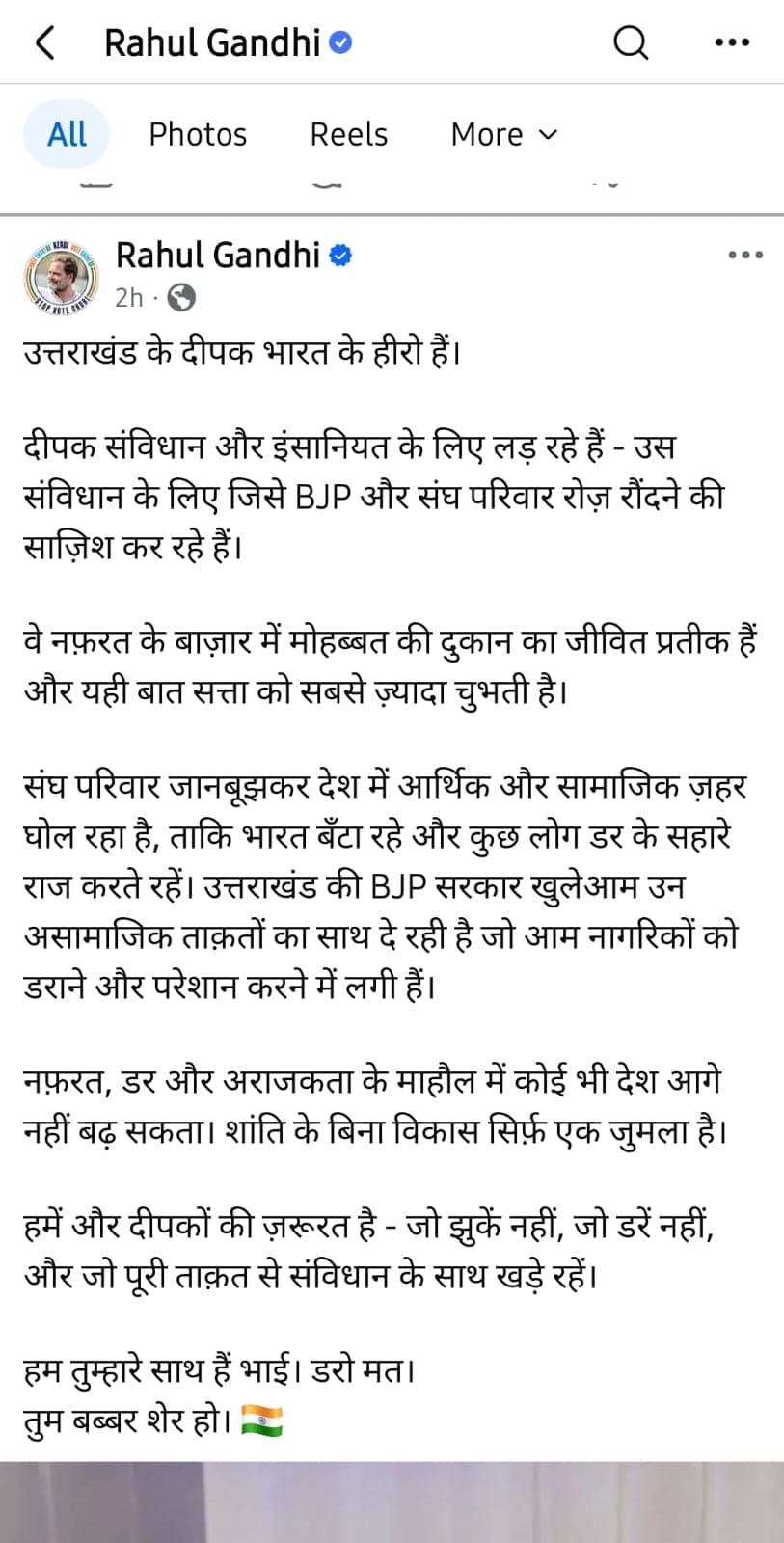 Rahul Gandhi

All Photos Reels More

Rahul Gandhi
2h ·

उत्तराखंड के दीपक भारत के हीरो हैं।

दीपक संविधान और इंसानियत के लिए लड़ रहे हैं - उस संविधान के लिए जिसे BJP और संघ परिवार रोज़ रौंदने की साज़िश कर रहे हैं।

वे नफ़रत के बाज़ार में मोहब्बत की दुकान का जीवित प्रतीक हैं और यही बात सत्ता को सबसे ज़्यादा चुभती है।

संघ परिवार जानबूझकर देश में आर्थिक और सामाजिक ज़हर घोल रहा है, ताकि भारत बँटा रहे और कुछ लोग डर के सहारे राज करते रहें। उत्तराखंड की BJP सरकार खुलेआम उन असामाजिक ताक़तों का साथ दे रही है जो आम नागरिकों को डराने और परेशान करने में लगी हैं।

नफ़रत, डर और अराजकता के माहौल में कोई भी देश आगे नहीं बढ़ सकता। शांति के बिना विकास सिर्फ़ एक जुमला है।

हमें और दीपकों की ज़रूरत है - जो झुकें नहीं, जो डरें नहीं, और जो पूरी ताक़त से संविधान के साथ खड़े रहें।

हम तुम्हारे साथ हैं भाई। डरो मत।
तुम बब्बर शेर हो। 🇮🇳